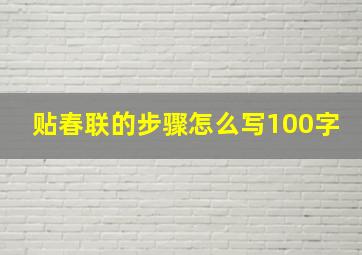 贴春联的步骤怎么写100字